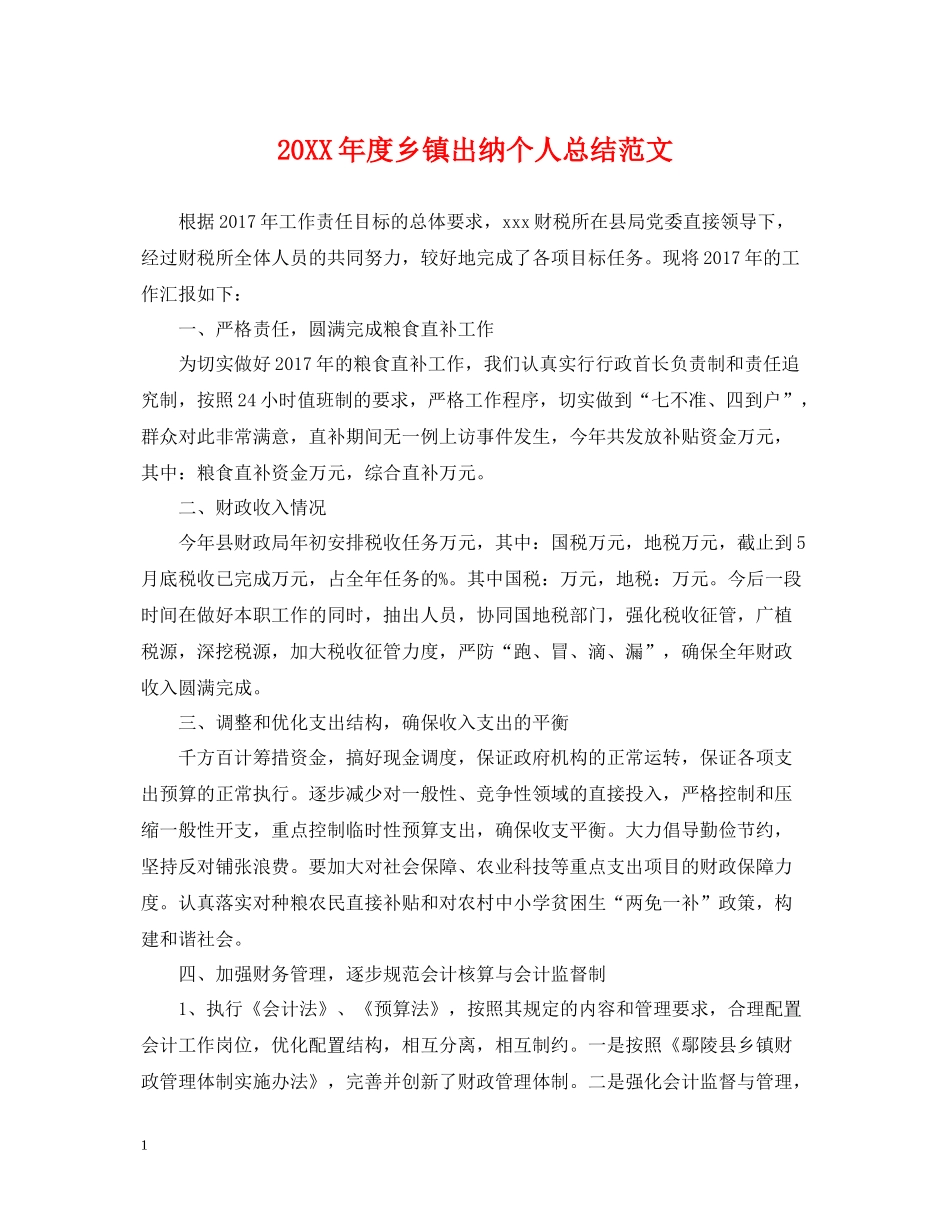 20XX年度乡镇出纳个人总结范文

根据2017年工作责任目标的总体要求，xxx财税所在县局党委直接领导下，经过财税所全体人员的共同努力，较好地完成了各项目标任务。现将2017年的工作汇报如下：

一、严格责任，圆满完成粮食直补工作

为切实做好2017年的粮食直补工作，我们认真实行行政首长负责制和责任追究制，按照24小时值班制的要求，严格工作程序，切实做到“七不准、四到户”，群众对此非常满意，直补期间无一例上访事件发生，今年共发放补贴资金万元，其中：粮食直补资金万元，综合直补万元。

二、财政收入情况

今年县财政局年初安排税收任务万元，其中：国税万元，地税万元，截止到5月底税收已完成万元，占全年任务的%。其中国税：万元，地税：万元。今后一段时间在做好本职工作的同时，抽出人员，协同国地税部门，强化税收征管，广植税源，深挖税源，加大税收征管力度，严防“跑、冒、滴、漏”，确保全年财政收入圆满完成。

三、调整和优化支出结构，确保收入支出的平衡

千方百计筹措资金，搞好现金调度，保证政府机构的正常运转，保证各项支出预算的正常执行。逐步减少对一般性、竞争性领域的直接投入，严格控制和压缩一般性开支，重点控制临时性预算支出，确保收支平衡。大力倡导勤俭节约，坚持反对铺张浪费。要加大对社会保障、农业科技等重点支出项目的财政保障力度。认真落实对种粮农民直接补贴和对农村中小学贫困生“两免一补”政策，构建和谐社会。

四、加强财务管理，逐步规范会计核算与会计监督制

1、执行《会计法》、《预算法》，按照其规定的内容和管理要求，合理配置会计工作岗位，优化配置结构，相互分离，相互制约。一是按照《鄢陵县乡镇财政管理体制实施办法》，完善并创新了财政管理体制。二是强化会计监督与管理，

1